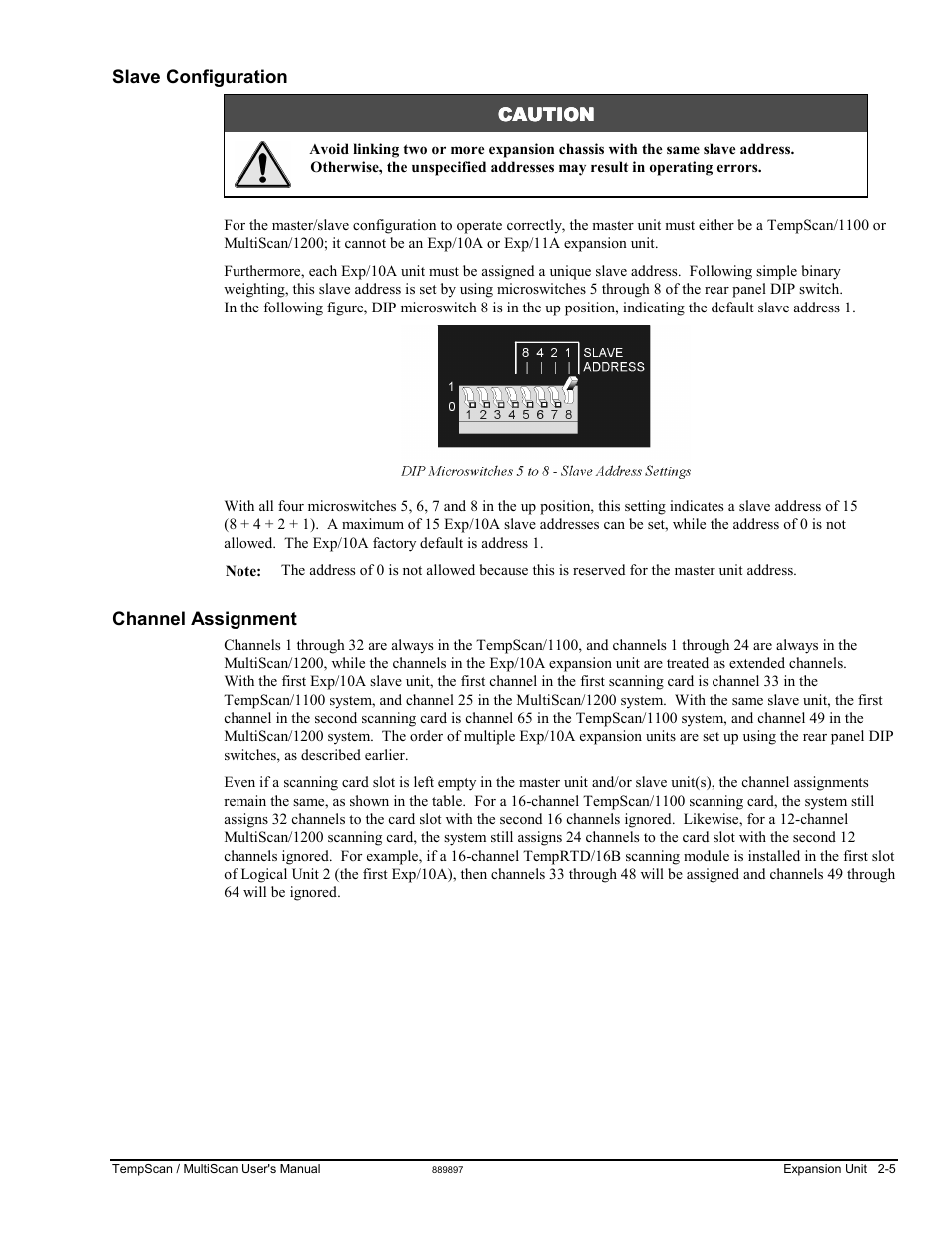 Slave Configuration

CAUTION

Avoid linking two or more expansion chassis with the same slave address. Otherwise, the unspecified addresses may result in operating errors.

For the master/slave configuration to operate correctly, the master unit must either be a TempScan/1100 or MultiScan/1200; it cannot be an Exp/10A or Exp/11A expansion unit.

Furthermore, each Exp/10A unit must be assigned a unique slave address. Following simple binary weighting, this slave address is set by using microswitches 5 through 8 of the rear panel DIP switch. In the following figure, DIP microswitch 8 is in the up position, indicating the default slave address 1.

8 4 2 1 SLAVE ADDRESS
1
0
1 2 3 4 5 6 7 8

DIP Microswitches 5 to 8 - Slave Address Settings

With all four microswitches 5, 6, 7 and 8 in the up position, this setting indicates a slave address of 15 (8 + 4 + 2 + 1). A maximum of 15 Exp/10A slave addresses can be set, while the address of 0 is not allowed. The Exp/10A factory default is address 1.

Note: The address of 0 is not allowed because this is reserved for the master unit address.

Channel Assignment

Channels 1 through 32 are always in the TempScan/1100, and channels 1 through 24 are always in the MultiScan/1200, while the channels in the Exp/10A expansion unit are treated as extended channels. With the first Exp/10A slave unit, the first channel in the first scanning card is channel 33 in the TempScan/1100 system, and channel 25 in the MultiScan/1200 system. With the same slave unit, the first channel in the second scanning card is channel 65 in the TempScan/1100 system, and channel 49 in the MultiScan/1200 system. The order of multiple Exp/10A expansion units are set up using the rear panel DIP switches, as described earlier.

Even if a scanning card slot is left empty in the master unit and/or slave unit(s), the channel assignments remain the same, as shown in the table. For a 16-channel TempScan/1100 scanning card, the system still assigns 32 channels to the card slot with the second 16 channels ignored. Likewise, for a 12-channel MultiScan/1200 scanning card, the system still assigns 24 channels to the card slot with the second 12 channels ignored. For example, if a 16-channel TempRTD/16B scanning module is installed in the first slot of Logical Unit 2 (the first Exp/10A), then channels 33 through 48 will be assigned and channels 49 through 64 will be ignored.

TempScan / MultiScan User's Manual 889897 Expansion Unit 2-5